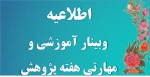 اطلاعیه
وبینار آموزشی و
مهارتی هفته پژوهش